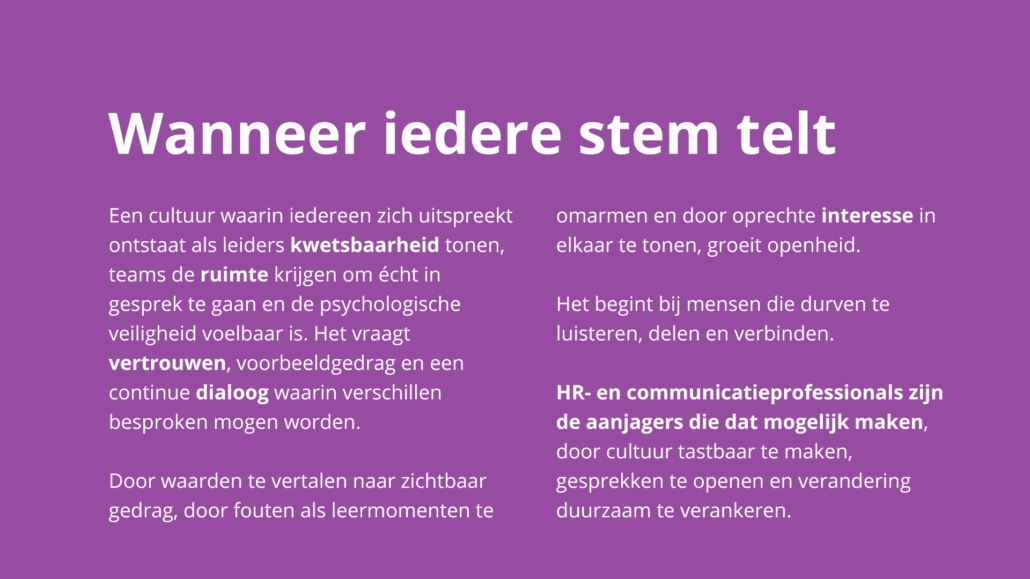 Wanneer iedere stem telt

Een cultuur waarin iedereen zich uitspreekt ontstaat als leiders kwetsbaarheid tonen, teams de ruimte krijgen om écht in gesprek te gaan en de psychologische veiligheid voelbaar is. Het vraagt vertrouwen, voorbeeldgedrag en een continue dialoog waarin verschillen besproken mogen worden.

Door waarden te vertalen naar zichtbaar gedrag, door fouten als leermomenten te omarmen en door oprechte interesse in elkaar te tonen, groeit openheid.

Het begint bij mensen die durven te luisteren, delen en verbinden.

HR- en communicatieprofessionals zijn de aanjagers die dat mogelijk maken, door cultuur tastbaar te maken, gesprekken te openen en verandering duurzaam te verankeren.